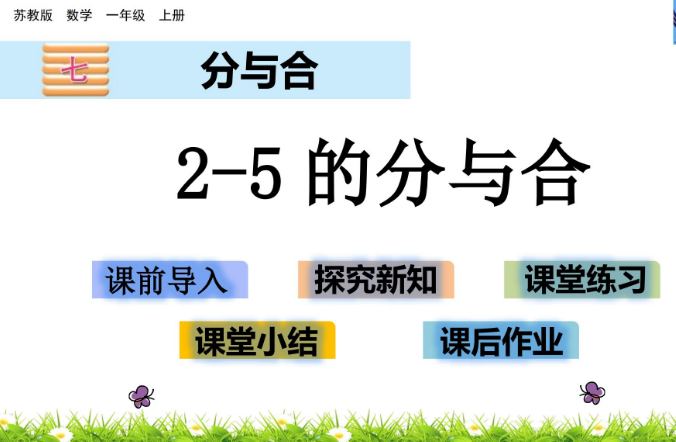 苏教版 数学 一年级 上册

七 分与合

2-5 的分与合

课前导入

探究新知

课堂练习

课堂小结

课后作业